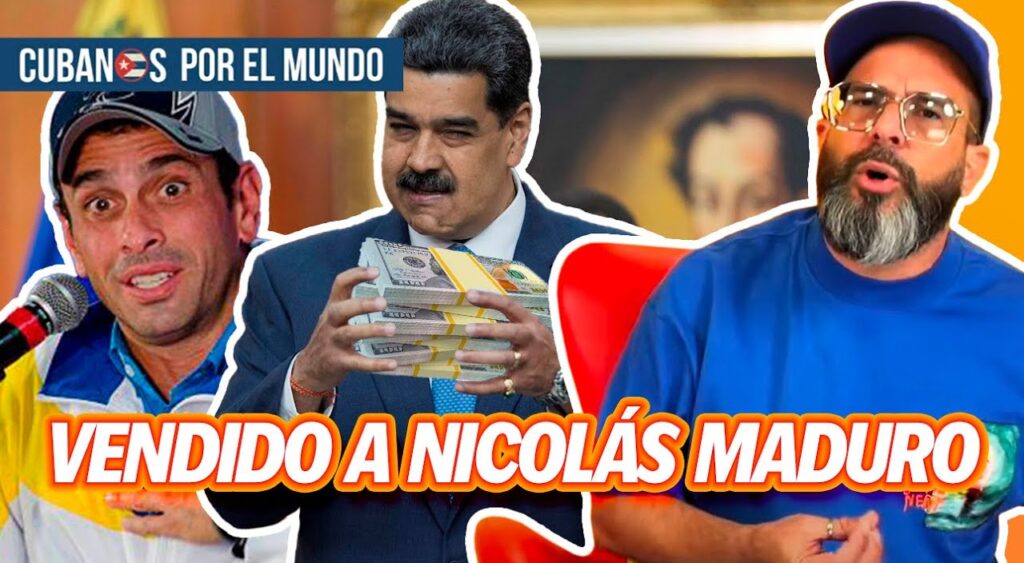 CUBANOS POR EL MUNDO

VENDIDO A NICOLÁS MADURO